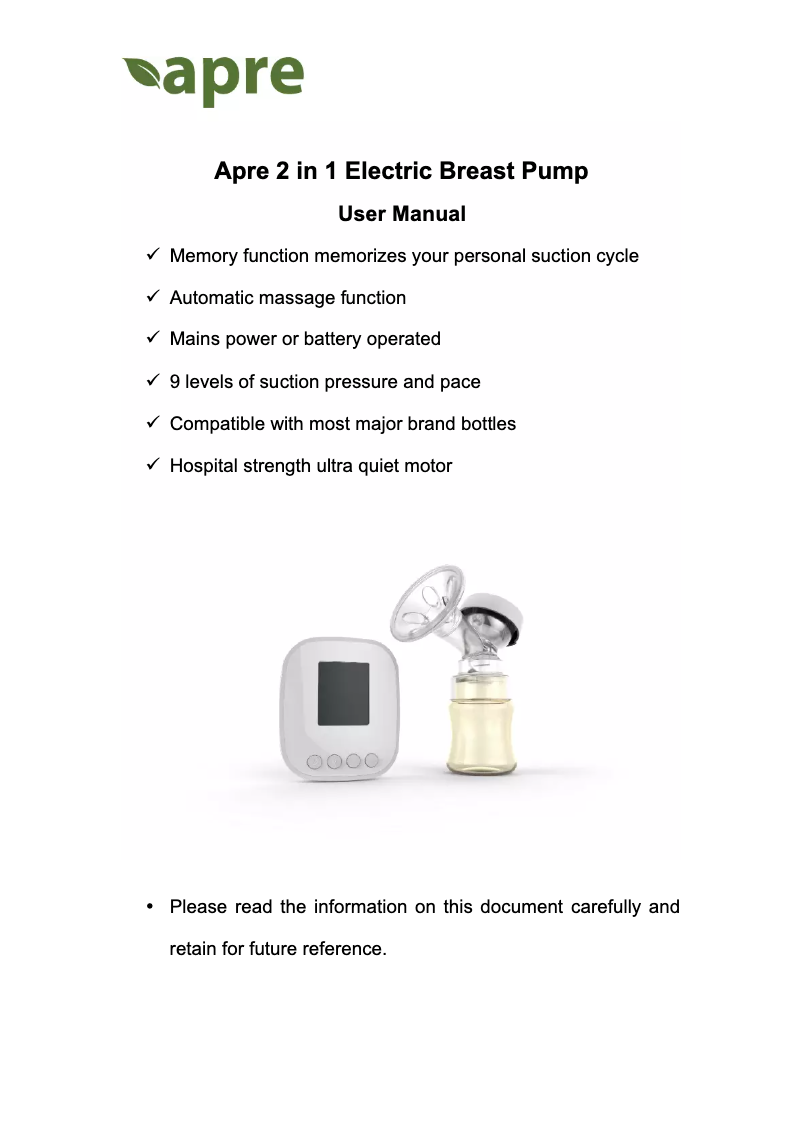 apre

Apre 2 in 1 Electric Breast Pump

User Manual

✓ Memory function memorizes your personal suction cycle

✓ Automatic massage function

✓ Mains power or battery operated

✓ 9 levels of suction pressure and pace

✓ Compatible with most major brand bottles

✓ Hospital strength ultra quiet motor

• Please read the information on this document carefully and retain for future reference.